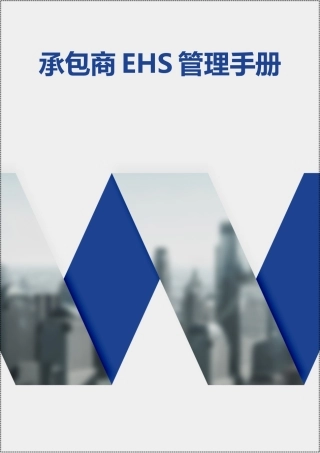 承包商 EHS 管理手册